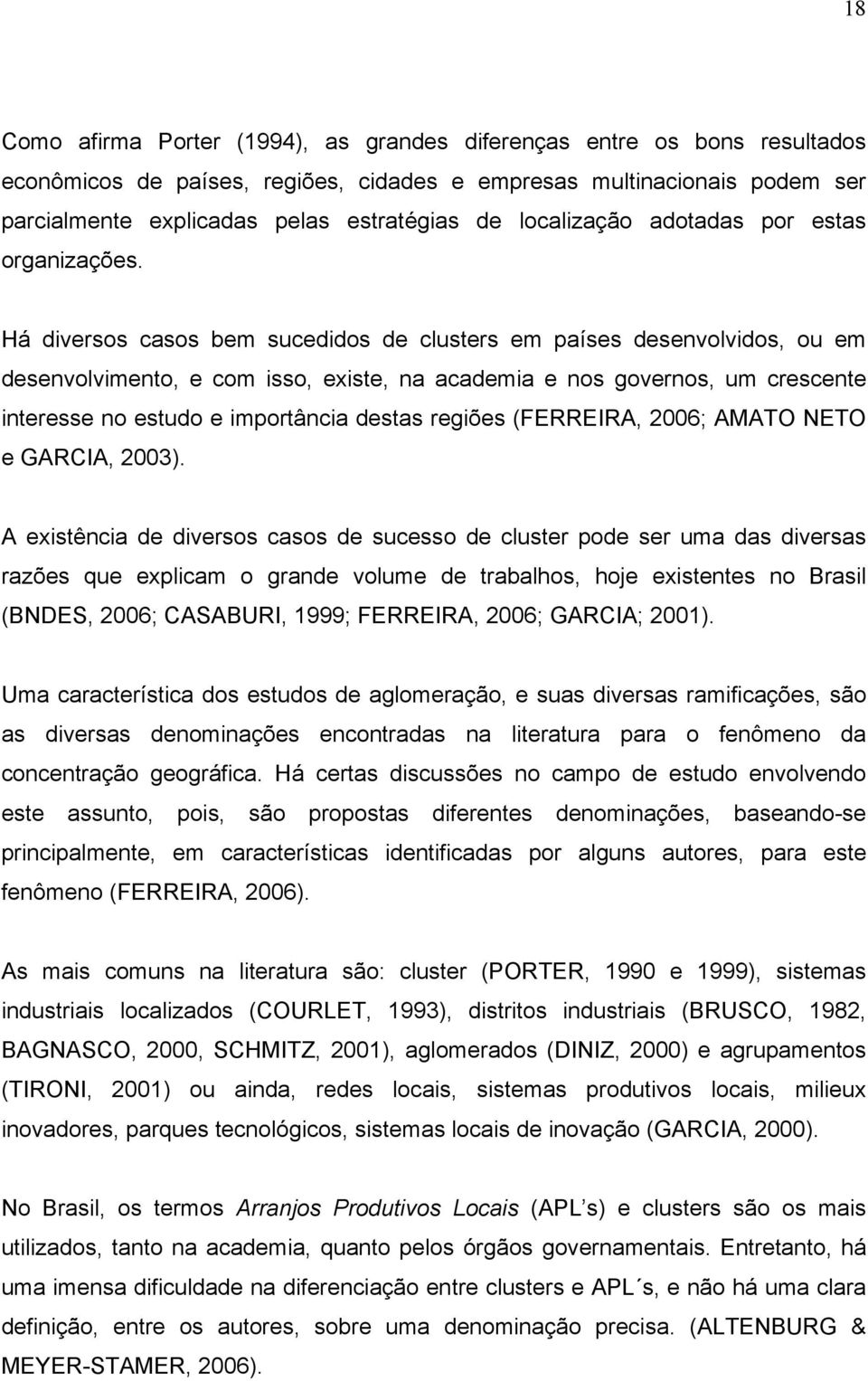 18

Como afirma Porter (1994), as grandes diferenças entre os bons resultados econômicos de países, regiões, cidades e empresas multinacionais podem ser parcialmente explicadas pelas estratégias de localização adotadas por estas organizações.

Há diversos casos bem sucedidos de clusters em países desenvolvidos, ou em desenvolvimento, e com isso, existe, na academia e nos governos, um crescente interesse no estudo e importância destas regiões (FERREIRA, 2006; AMATO NETO e GARCIA, 2003).

A existência de diversos casos de sucesso de cluster pode ser uma das diversas razões que explicam o grande volume de trabalhos, hoje existentes no Brasil (BNDES, 2006; CASABURI, 1999; FERREIRA, 2006; GARCIA; 2001).

Uma característica dos estudos de aglomeração, e suas diversas ramificações, são as diversas denominações encontradas na literatura para o fenômeno da concentração geográfica. Há certas discussões no campo de estudo envolvendo este assunto, pois, são propostas diferentes denominações, baseando-se principalmente, em características identificadas por alguns autores, para este fenômeno (FERREIRA, 2006).

As mais comuns na literatura são: cluster (PORTER, 1990 e 1999), sistemas industriais localizados (COURLET, 1993), distritos industriais (BRUSCO, 1982, BAGNASCO, 2000, SCHMITZ, 2001), aglomerados (DINIZ, 2000) e agrupamentos (TIRONI, 2001) ou ainda, redes locais, sistemas produtivos locais, milieux inovadores, parques tecnológicos, sistemas locais de inovação (GARCIA, 2000).

No Brasil, os termos Arranjos Produtivos Locais (APL s) e clusters são os mais utilizados, tanto na academia, quanto pelos órgãos governamentais. Entretanto, há uma imensa dificuldade na diferenciação entre clusters e APL´s, e não há uma clara definição, entre os autores, sobre uma denominação precisa. (ALTENBURG & MEYER-STAMER, 2006).